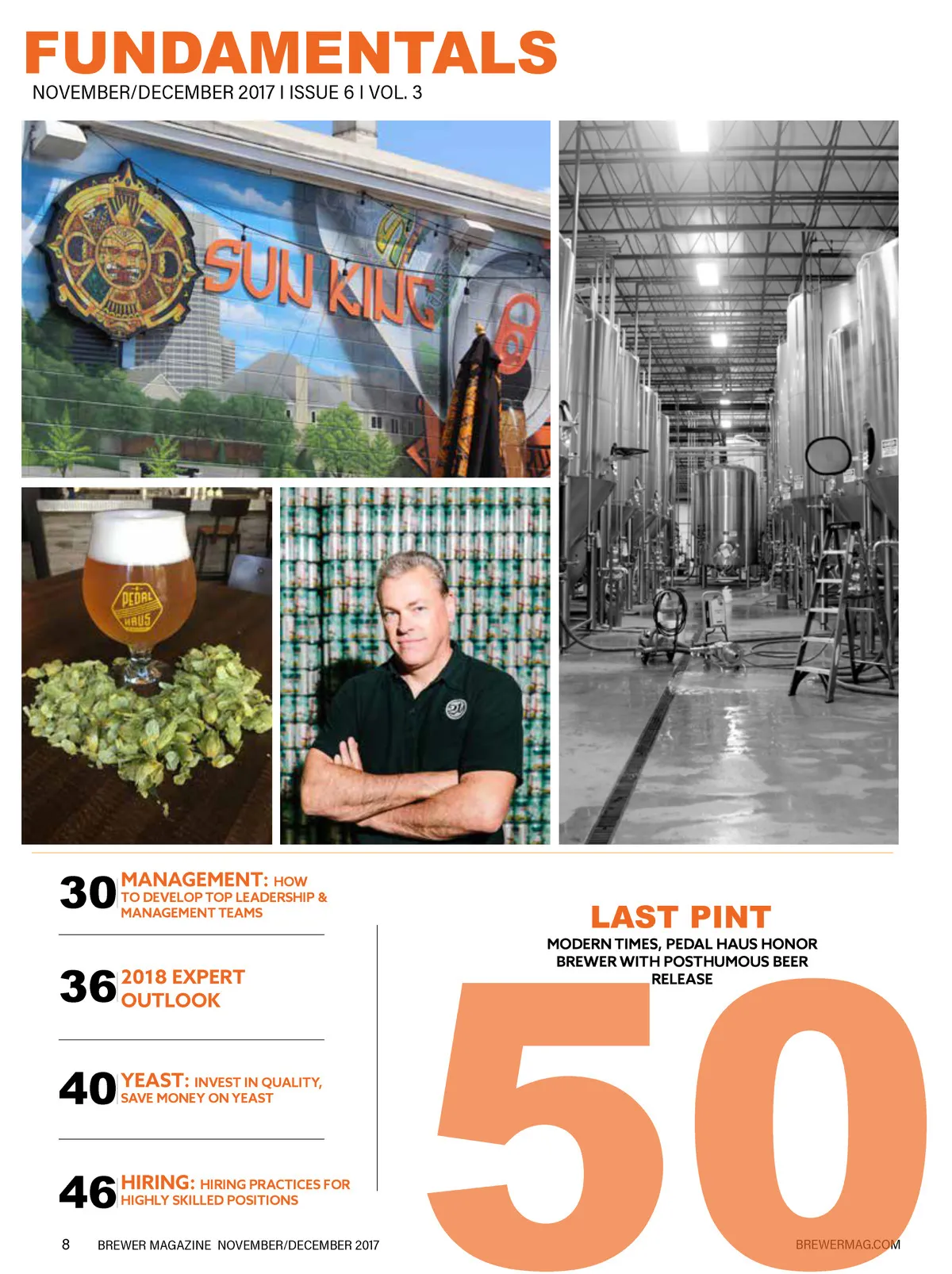 FUNDAMENTALS
NOVEMBER/DECEMBER 2017 I ISSUE 6 I VOL. 3

SUN KING

PEDAL HAUS

30 MANAGEMENT: HOW TO DEVELOP TOP LEADERSHIP & MANAGEMENT TEAMS

36 2018 EXPERT OUTLOOK

40 YEAST: INVEST IN QUALITY, SAVE MONEY ON YEAST

46 HIRING: HIRING PRACTICES FOR HIGHLY SKILLED POSITIONS

LAST PINT
MODERN TIMES, PEDAL HAUS HONOR BREWER WITH POSTHUMOUS BEER RELEASE

50

8 BREWER MAGAZINE NOVEMBER/DECEMBER 2017 BREWERMAG.COM